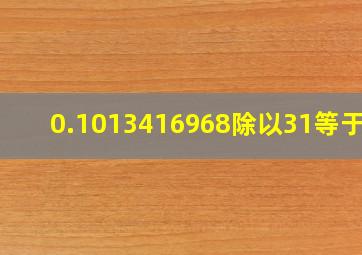 0.1013416968除以31等于